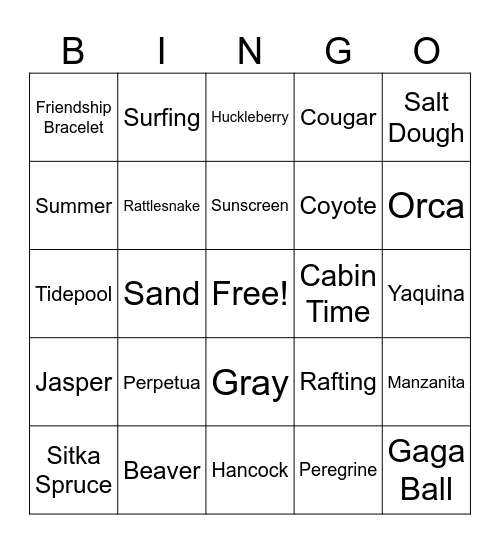 | B | I | N | G | O |
|---|---|---|---|---|
| Friendship Bracelet | Surfing | Huckleberry | Cougar | Salt Dough |
| Summer | Rattlesnake | Sunscreen | Coyote | Orca |
| Tidepool | Sand | Free! | Cabin Time | Yaquina |
| Jasper | Perpetua | Gray | Rafting | Manzanita |
| Sitka Spruce | Beaver | Hancock | Peregrine | Gaga Ball |